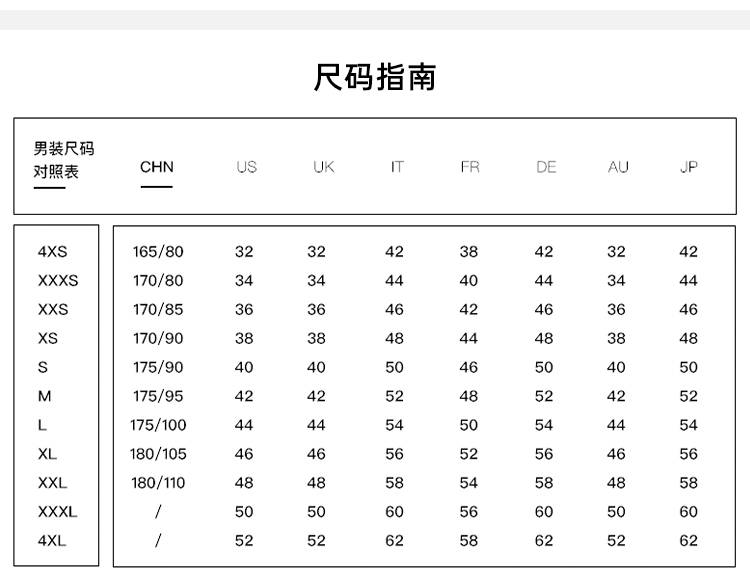 尺码指南

| 男装尺码对照表 | CHN | US | UK | IT | FR | DE | AU | JP |
|---|---|---|---|---|---|---|---|---|
| 4XS | 165/80 | 32 | 32 | 42 | 38 | 42 | 32 | 42 |
| XXXS | 170/80 | 34 | 34 | 44 | 40 | 44 | 34 | 44 |
| XXS | 170/85 | 36 | 36 | 46 | 42 | 46 | 36 | 46 |
| XS | 170/90 | 38 | 38 | 48 | 44 | 48 | 38 | 48 |
| S | 175/90 | 40 | 40 | 50 | 46 | 50 | 40 | 50 |
| M | 175/95 | 42 | 42 | 52 | 48 | 52 | 42 | 52 |
| L | 175/100 | 44 | 44 | 54 | 50 | 54 | 44 | 54 |
| XL | 180/105 | 46 | 46 | 56 | 52 | 56 | 46 | 56 |
| XXL | 180/110 | 48 | 48 | 58 | 54 | 58 | 48 | 58 |
| XXXL | / | 50 | 50 | 60 | 56 | 60 | 50 | 60 |
| 4XL | / | 52 | 52 | 62 | 58 | 62 | 52 | 62 |